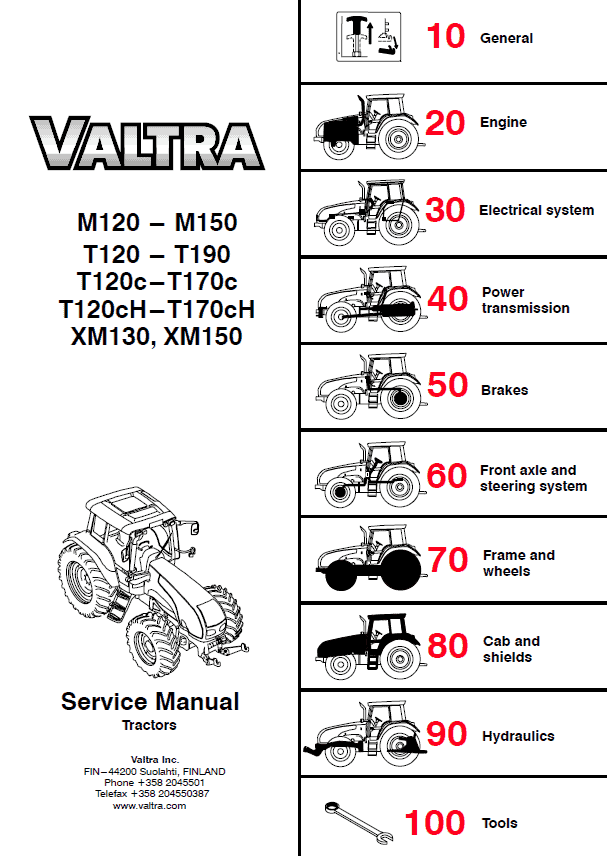 VALTRA

M120 – M150
T120 – T190
T120c–T170c
T120cH–T170cH
XM130, XM150

Service Manual
Tractors

Valtra Inc.
FIN–44200 Suolahti, FINLAND
Phone +358 2045501
Telefax +358 204550387
www.valtra.com

10 General

20 Engine

30 Electrical system

40 Power transmission

50 Brakes

60 Front axle and steering system

70 Frame and wheels

80 Cab and shields

90 Hydraulics

100 Tools